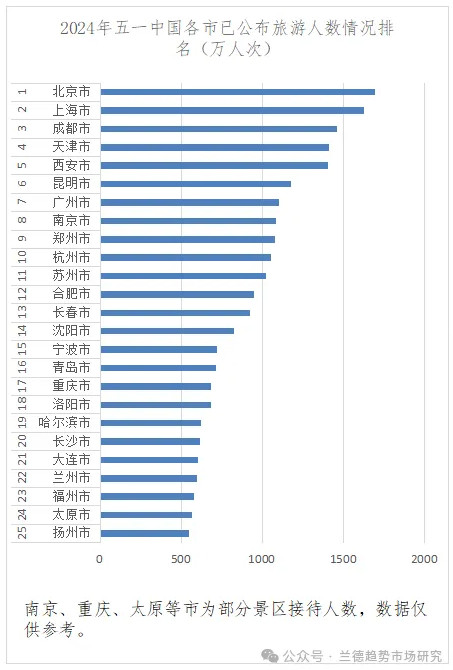 2024年五一中国各市已公布旅游人数情况排名（万人次）

1 北京市
2 上海市
3 成都市
4 天津市
5 西安市
6 昆明市
7 广州市
8 南京市
9 郑州市
10 杭州市
11 苏州市
12 合肥市
13 长春市
14 沈阳市
15 宁波市
16 青岛市
17 重庆市
18 洛阳市
19 哈尔滨市
20 长沙市
21 大连市
22 兰州市
23 福州市
24 太原市
25 扬州市

0 500 1000 1500 2000

南京、重庆、太原等市为部分景区接待人数，数据仅供参考。

公众号 · 兰德趋势市场研究